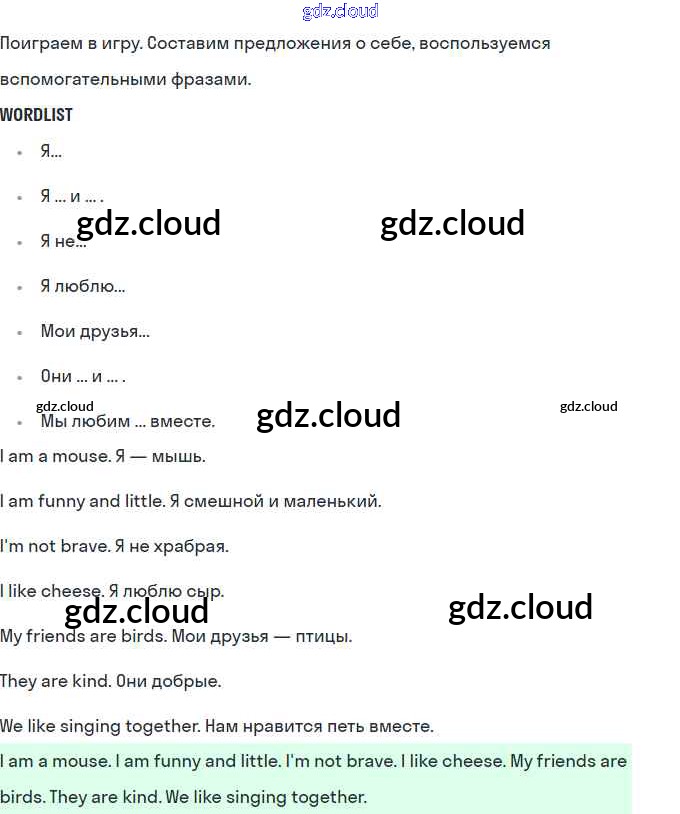 Поиграем в игру. Составим предложения о себе, воспользуемся вспомогательными фразами.

WORDLIST

• Я...
• Я ... и ... .
• Я не...
• Я люблю...
• Мои друзья...
• Они ... и ... .
• Мы любим ... вместе.

I am a mouse. Я — мышь.

I am funny and little. Я смешной и маленький.

I'm not brave. Я не храбрая.

I like cheese. Я люблю сыр.

My friends are birds. Мои друзья — птицы.

They are kind. Они добрые.

We like singing together. Нам нравится петь вместе.

I am a mouse. I am funny and little. I'm not brave. I like cheese. My friends are birds. They are kind. We like singing together.

gdz.cloud